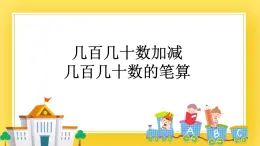 几百几十数加减
几百几十数的笔算

A B C